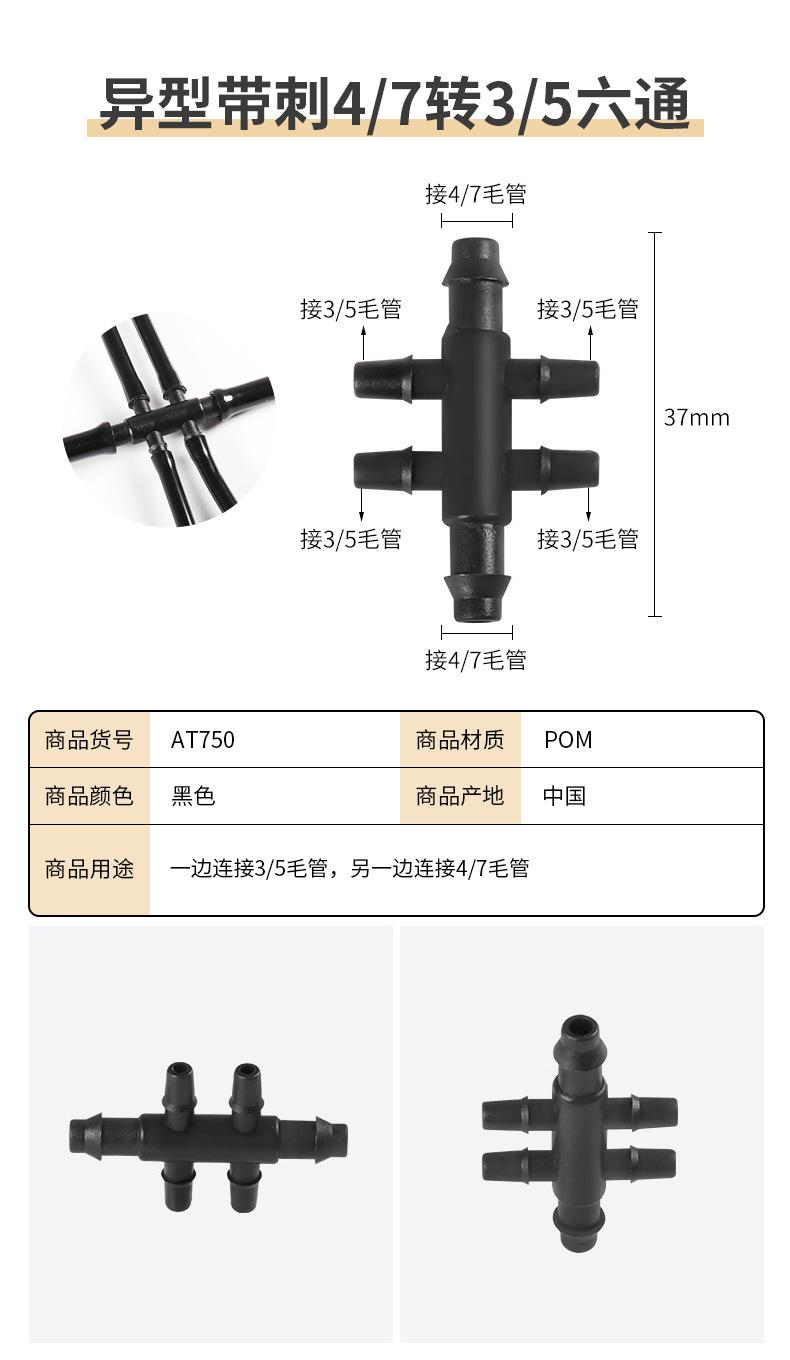 异型带刺4/7转3/5六通

接4/7毛管

接3/5毛管

接3/5毛管

37mm

接3/5毛管

接3/5毛管

接4/7毛管

| 商品货号 | AT750 | 商品材质 | POM |
|---|---|---|---|
| 商品颜色 | 黑色 | 商品产地 | 中国 |
| 商品用途 | 一边连接3/5毛管，另一边连接4/7毛管 | | |